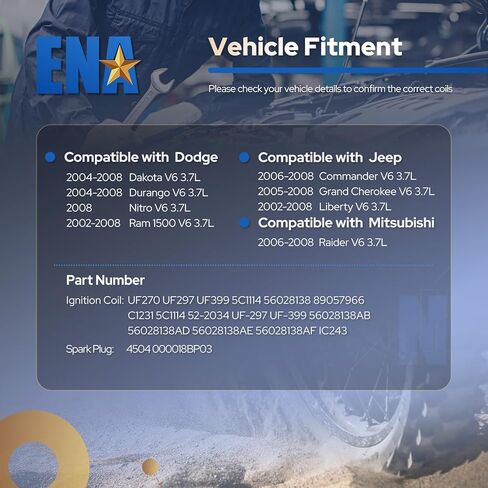 ENA

Vehicle Fitment

Please check your vehicle details to confirm the correct coils

• Compatible with Dodge
2004-2008 Dakota V6 3.7L
2004-2008 Durango V6 3.7L
2008 Nitro V6 3.7L
2002-2008 Ram 1500 V6 3.7L

• Compatible with Jeep
2006-2008 Commander V6 3.7L
2005-2008 Grand Cherokee V6 3.7L
2002-2008 Liberty V6 3.7L

• Compatible with Mitsubishi
2006-2008 Raider V6 3.7L

Part Number
Ignition Coil: UF270 UF297 UF399 5C1114 56028138 89057966
C1231 5C1114 52-2034 UF-297 UF-399 56028138AB
56028138AD 56028138AE 56028138AF IC243
Spark Plug: 4504 000018BP03